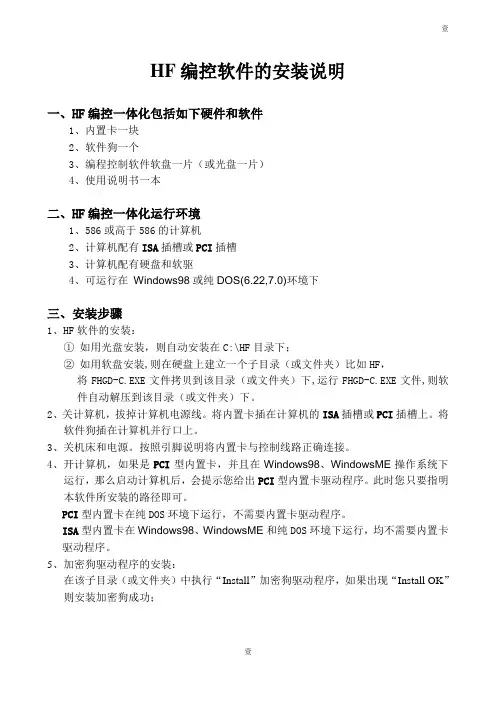 壹

HF 编控软件的安装说明

一、HF 编控一体化包括如下硬件和软件

1、内置卡一块

2、软件狗一个

3、编程控制软件软盘一片（或光盘一片）

4、使用说明书一本

二、HF 编控一体化运行环境

1、586 或高于 586 的计算机

2、计算机配有 ISA 插槽或 PCI 插槽

3、计算机配有硬盘和软驱

4、可运行在 Windows98 或纯 DOS(6.22,7.0)环境下

三、安装步骤

1、HF 软件的安装：

① 如用光盘安装，则自动安装在 C:\HF 目录下；

② 如用软盘安装，则在硬盘上建立一个子目录（或文件夹）比如 HF，将 FHGD-C.EXE 文件拷贝到该目录（或文件夹）下，运行 FHGD-C.EXE 文件，则软件自动解压到该目录（或文件夹）下。

2、关计算机，拔掉计算机电源线。将内置卡插在计算机的 ISA 插槽或 PCI 插槽上。将软件狗插在计算机并行口上。

3、关机床和电源。按照引脚说明将内置卡与控制线路正确连接。

4、开计算机，如果是 PCI 型内置卡，并且在 Windows98、WindowsME 操作系统下运行，那么启动计算机后，会提示您给出 PCI 型内置卡驱动程序。此时您只要指明本软件所安装的路径即可。

PCI 型内置卡在纯 DOS 环境下运行，不需要内置卡驱动程序。

ISA 型内置卡在 Windows98、WindowsME 和纯 DOS 环境下运行，均不需要内置卡驱动程序。

5、加密狗驱动程序的安装：

在该子目录（或文件夹）中执行“Install”加密狗驱动程序，如果出现“Install OK”则安装加密狗成功；

壹